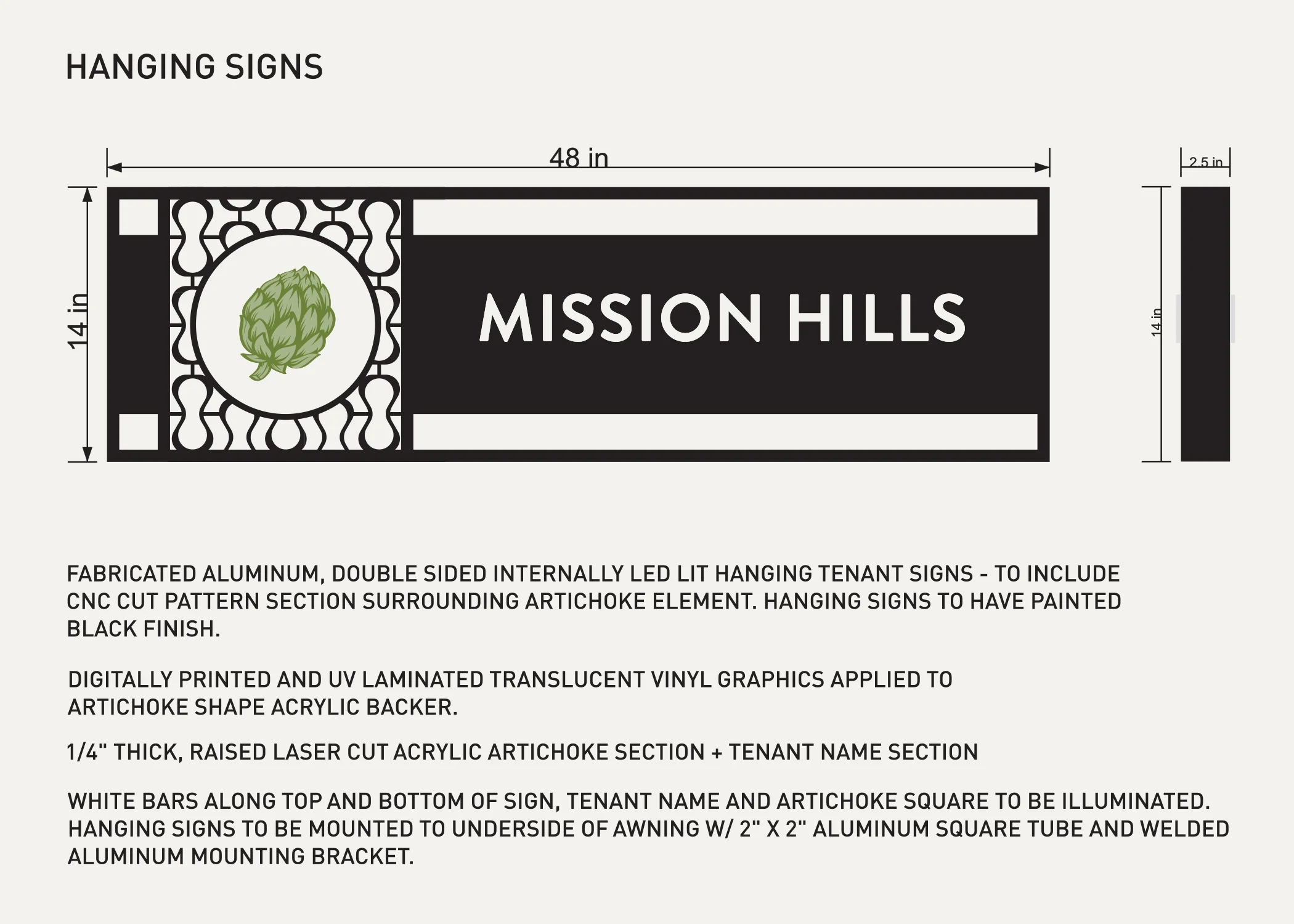 HANGING SIGNS

48 in

2.5 in

14 in

MISSION HILLS

14 in

FABRICATED ALUMINUM, DOUBLE SIDED INTERNALLY LED LIT HANGING TENANT SIGNS - TO INCLUDE CNC CUT PATTERN SECTION SURROUNDING ARTICHOKE ELEMENT. HANGING SIGNS TO HAVE PAINTED BLACK FINISH.

DIGITALLY PRINTED AND UV LAMINATED TRANSLUCENT VINYL GRAPHICS APPLIED TO ARTICHOKE SHAPE ACRYLIC BACKER.

1/4" THICK, RAISED LASER CUT ACRYLIC ARTICHOKE SECTION + TENANT NAME SECTION

WHITE BARS ALONG TOP AND BOTTOM OF SIGN, TENANT NAME AND ARTICHOKE SQUARE TO BE ILLUMINATED. HANGING SIGNS TO BE MOUNTED TO UNDERSIDE OF AWNING W/ 2" X 2" ALUMINUM SQUARE TUBE AND WELDED ALUMINUM MOUNTING BRACKET.